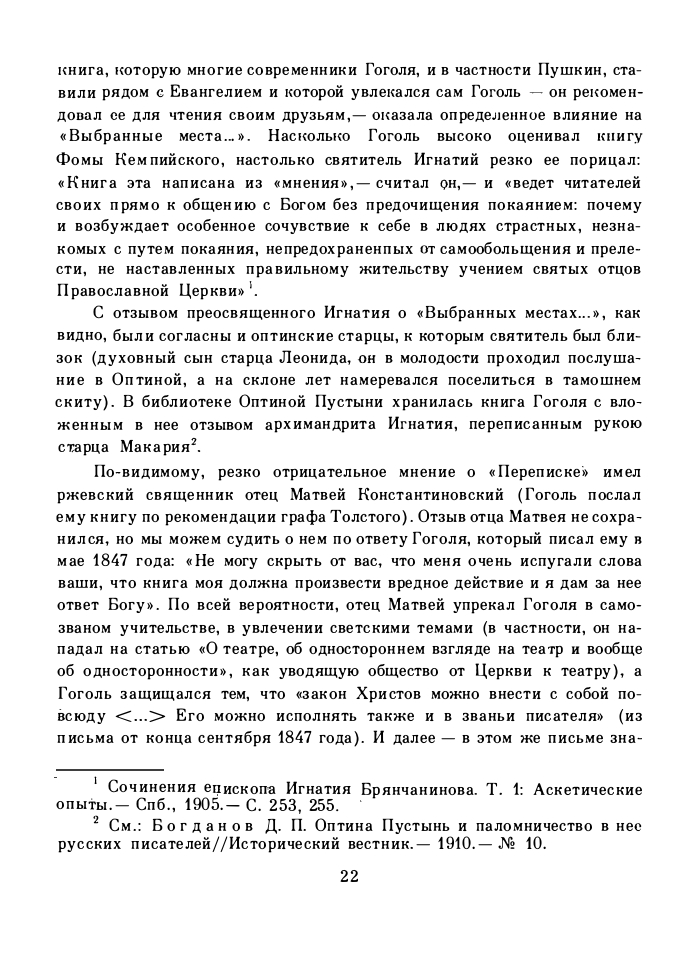 книга, которую многие современники Гоголя, и в частности Пушкин, ставили рядом с Евангелием и которой увлекался сам Гоголь — он рекомендовал ее для чтения своим друзьям,— оказала определенное влияние на «Выбранные места...». Насколько Гоголь высоко оценивал книгу Фомы Кемпийского, настолько святитель Игнатий резко ее порицал: «Книга эта написана из «мнения»,— считал он,— и «ведет читателей своих прямо к общению с Богом без предочищения покаянием: почему и возбуждает особенное сочувствие к себе в людях страстных, незнакомых с путем покаяния, непредохраненных от самообольщения и прелести, не наставленных правильному жительству учением святых отцов Православной Церкви»$^1$.

С отзывом преосвященного Игнатия о «Выбранных местах...», как видно, были согласны и оптинские старцы, к которым святитель был близок (духовный сын старца Леонида, он в молодости проходил послушание в Оптиной, а на склоне лет намеревался поселиться в тамошнем скиту). В библиотеке Оптиной Пустыни хранилась книга Гоголя с вложенным в нее отзывом архимандрита Игнатия, переписанным рукою старца Макария$^2$.

По-видимому, резко отрицательное мнение о «Переписке» имел ржевский священник отец Матвей Константиновский (Гоголь послал ему книгу по рекомендации графа Толстого). Отзыв отца Матвея не сохранился, но мы можем судить о нем по ответу Гоголя, который писал ему в мае 1847 года: «Не могу скрыть от вас, что меня очень испугали слова ваши, что книга моя должна произвести вредное действие и я дам за нее ответ Богу». По всей вероятности, отец Матвей упрекал Гоголя в самозваном учительстве, в увлечении светскими темами (в частности, он нападал на статью «О театре, об одностороннем взгляде на театр и вообще об односторонности», как уводящую общество от Церкви к театру), а Гоголь защищался тем, что «закон Христов можно внести с собой повсюду <...> Его можно исполнять также и в званьи писателя» (из письма от конца сентября 1847 года). И далее — в этом же письме зна-

$^1$ Сочинения епископа Игнатия Брянчанинова. Т. 1: Аскетические опыты.— Спб., 1905.— С. 253, 255.

$^2$ См.: Богданов Д. П. Оптина Пустынь и паломничество в нее русских писателей//Исторический вестник.— 1910.— № 10.

22